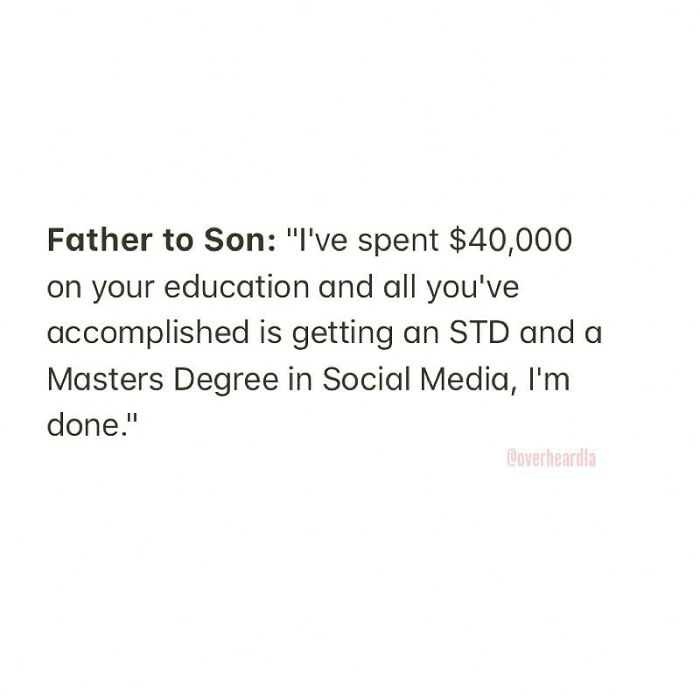 Father to Son: "I've spent $40,000 on your education and all you've accomplished is getting an STD and a Masters Degree in Social Media, I'm done."

@overheardla